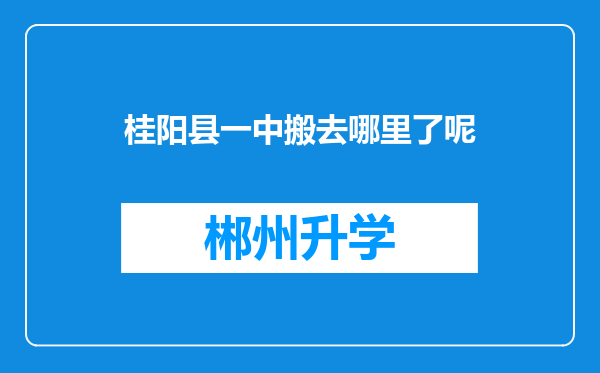 桂阳县一中搬去哪里了呢

郴州升学